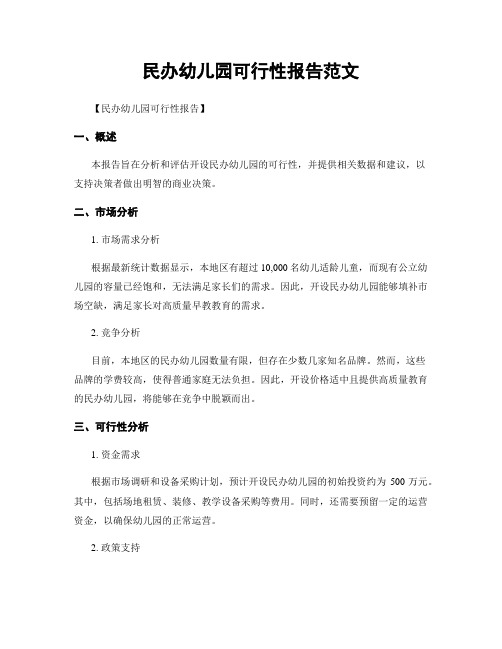 民办幼儿园可行性报告范文

【民办幼儿园可行性报告】

一、概述

本报告旨在分析和评估开设民办幼儿园的可行性，并提供相关数据和建议，以支持决策者做出明智的商业决策。

二、市场分析

1. 市场需求分析

根据最新统计数据显示，本地区有超过 10,000 名幼儿适龄儿童，而现有公立幼儿园的容量已经饱和，无法满足家长们的需求。因此，开设民办幼儿园能够填补市场空缺，满足家长对高质量早教教育的需求。

2. 竞争分析

目前，本地区的民办幼儿园数量有限，但存在少数几家知名品牌。然而，这些品牌的学费较高，使得普通家庭无法负担。因此，开设价格适中且提供高质量教育的民办幼儿园，将能够在竞争中脱颖而出。

三、可行性分析

1. 资金需求

根据市场调研和设备采购计划，预计开设民办幼儿园的初始投资约为 500 万元。其中，包括场地租赁、装修、教学设备采购等费用。同时，还需要预留一定的运营资金，以确保幼儿园的正常运营。

2. 政策支持